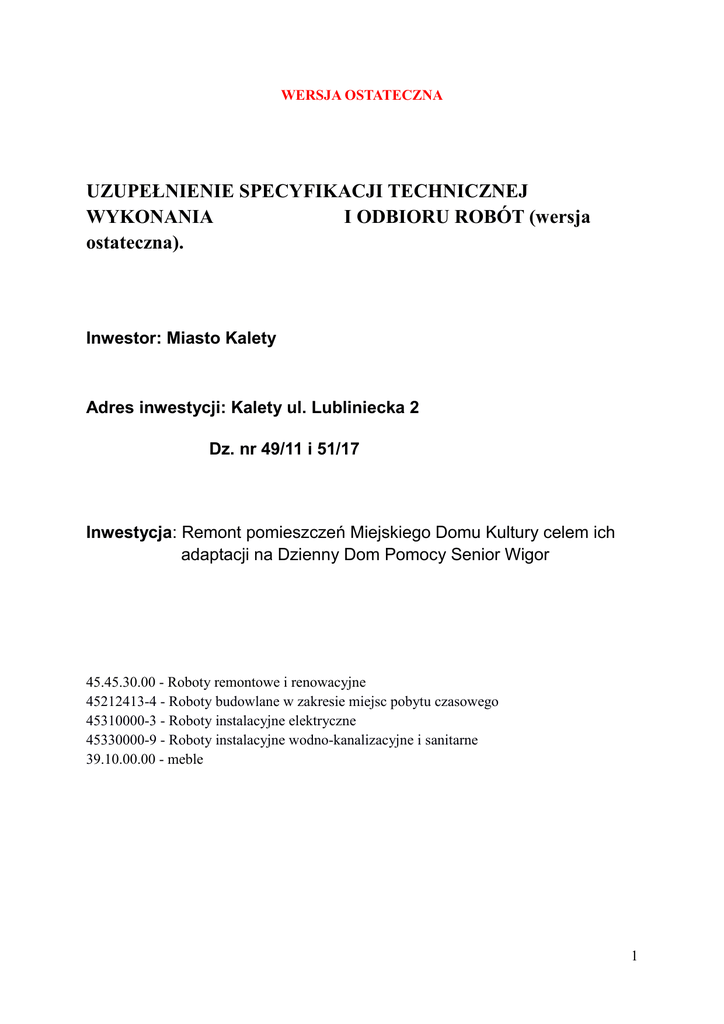 WERSJA OSTATECZNA

UZUPEŁNIENIE SPECYFIKACJI TECHNICZNEJ WYKONANIA I ODBIORU ROBÓT (wersja ostateczna).

Inwestor: Miasto Kalety

Adres inwestycji: Kalety ul. Lubliniecka 2

Dz. nr 49/11 i 51/17

Inwestycja: Remont pomieszczeń Miejskiego Domu Kultury celem ich adaptacji na Dzienny Dom Pomocy Senior Wigor

45.45.30.00 - Roboty remontowe i renowacyjne
45212413-4 - Roboty budowlane w zakresie miejsc pobytu czasowego
45310000-3 - Roboty instalacyjne elektryczne
45330000-9 - Roboty instalacyjne wodno-kanalizacyjne i sanitarne
39.10.00.00 - meble

1